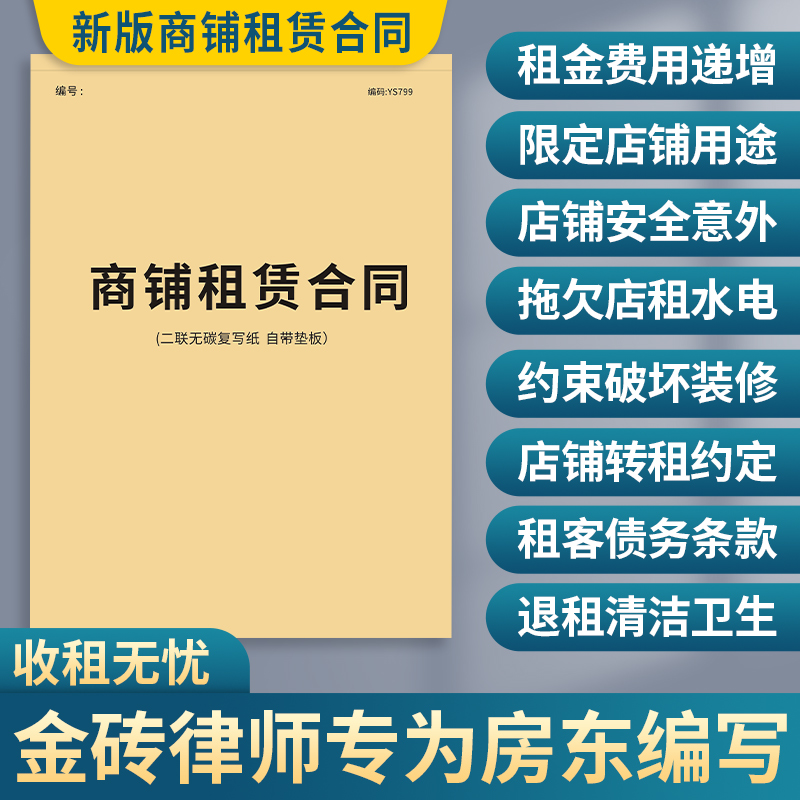 新版商铺租赁合同

编号：

编码:YS799

商铺租赁合同

(二联无碳复写纸 自带垫板)

租金费用递增

限定店铺用途

店铺安全意外

拖欠店租水电

约束破坏装修

店铺转租约定

租客债务条款

退租清洁卫生

收租无忧

金砖律师专为房东编写